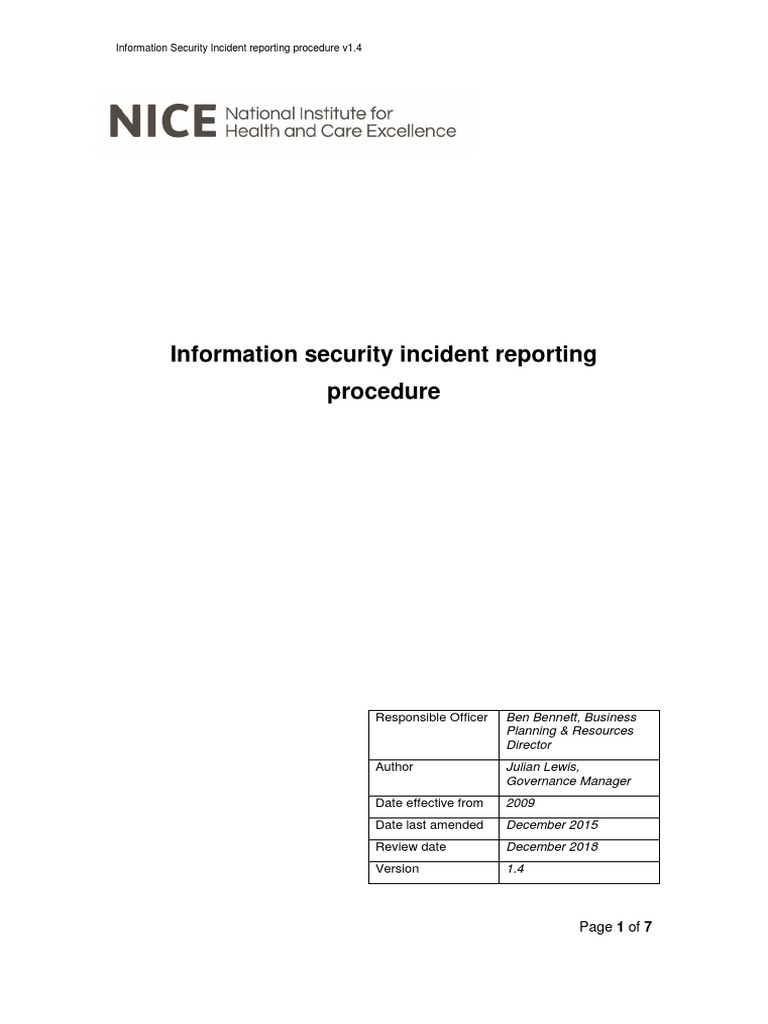 Information Security Incident reporting procedure v1.4

NICE National Institute for Health and Care Excellence

Information security incident reporting procedure

| Responsible Officer | Ben Bennett, Business Planning & Resources Director |
|---|---|
| Author | Julian Lewis, Governance Manager |
| Date effective from | 2009 |
| Date last amended | December 2015 |
| Review date | December 2018 |
| Version | 1.4 |

Page 1 of 7